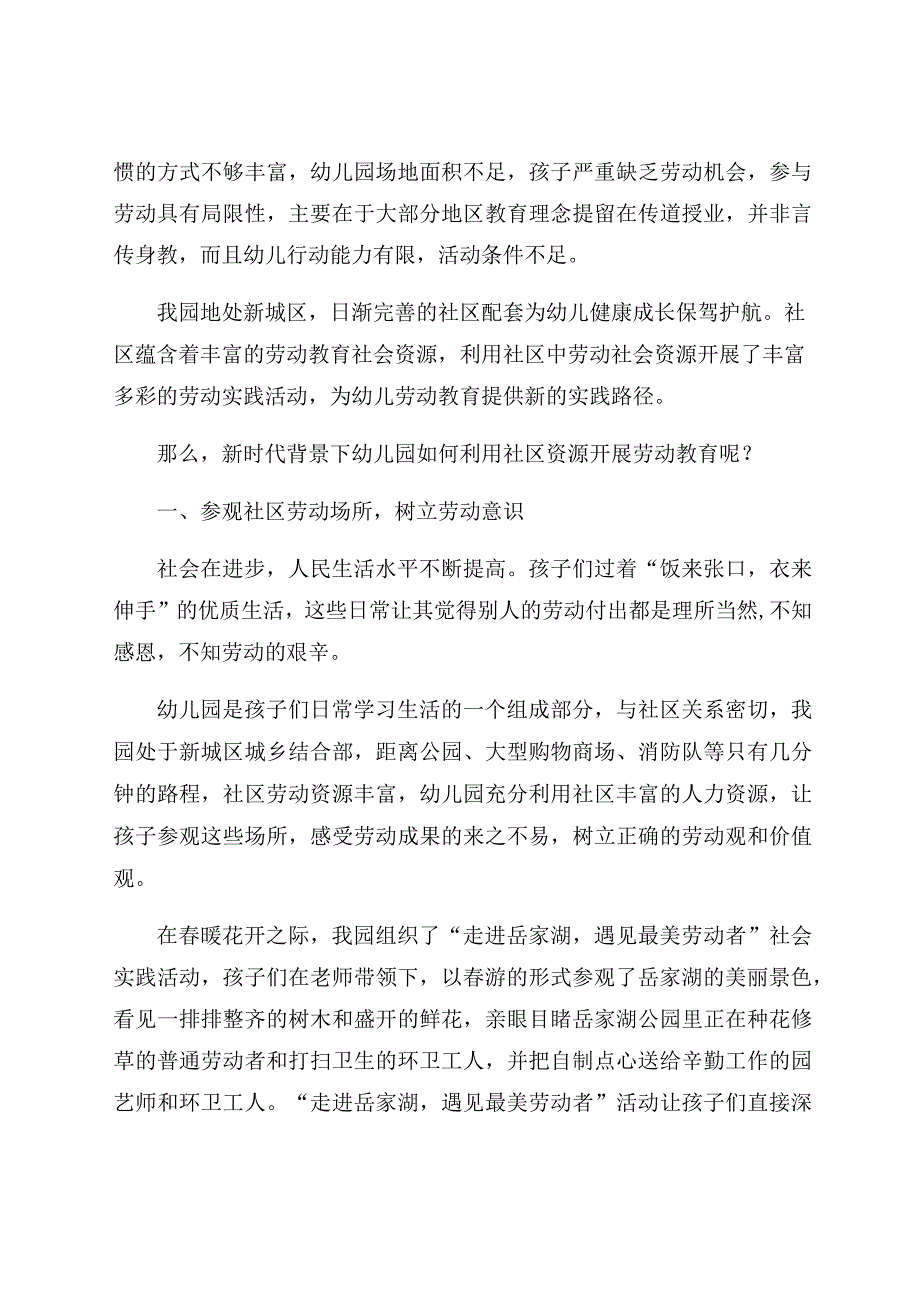 惯的方式不够丰富，幼儿园场地面积不足，孩子严重缺乏劳动机会，参与劳动具有局限性，主要在于大部分地区教育理念提留在传道授业，并非言传身教，而且幼儿行动能力有限，活动条件不足。

我园地处新城区，日渐完善的社区配套为幼儿健康成长保驾护航。社区蕴含着丰富的劳动教育社会资源，利用社区中劳动社会资源开展了丰富多彩的劳动实践活动，为幼儿劳动教育提供新的实践路径。

那么，新时代背景下幼儿园如何利用社区资源开展劳动教育呢？

一、参观社区劳动场所，树立劳动意识

社会在进步，人民生活水平不断提高。孩子们过着“饭来张口，衣来伸手”的优质生活，这些日常让其觉得别人的劳动付出都是理所当然,不知感恩，不知劳动的艰辛。

幼儿园是孩子们日常学习生活的一个组成部分，与社区关系密切，我园处于新城区城乡结合部，距离公园、大型购物商场、消防队等只有几分钟的路程，社区劳动资源丰富，幼儿园充分利用社区丰富的人力资源，让孩子参观这些场所，感受劳动成果的来之不易，树立正确的劳动观和价值观。

在春暖花开之际，我园组织了“走进岳家湖，遇见最美劳动者”社会实践活动，孩子们在老师带领下，以春游的形式参观了岳家湖的美丽景色，看见一排排整齐的树木和盛开的鲜花，亲眼目睹岳家湖公园里正在种花修草的普通劳动者和打扫卫生的环卫工人，并把自制点心送给辛勤工作的园艺师和环卫工人。“走进岳家湖，遇见最美劳动者”活动让孩子们直接深